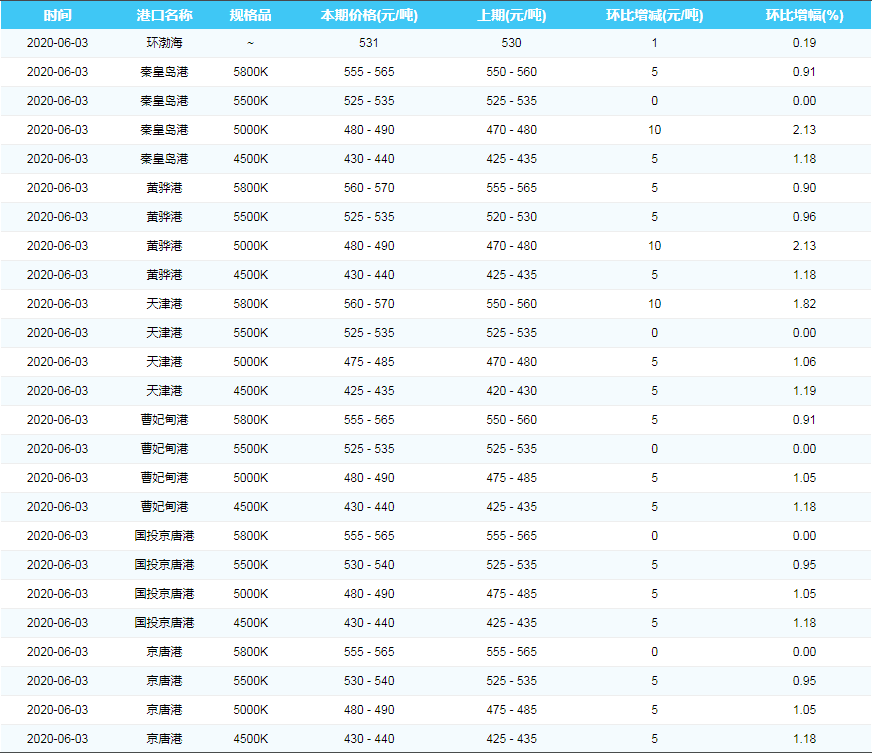 | 时间 | 港口名称 | 规格品 | 本期价格(元/吨) | 上期(元/吨) | 环比增减(元/吨) | 环比增幅(%) |
|---|---|---|---|---|---|---|
| 2020-06-03 | 环渤海 | ~ | 531 | 530 | 1 | 0.19 |
| 2020-06-03 | 秦皇岛港 | 5800K | 555 - 565 | 550 - 560 | 5 | 0.91 |
| 2020-06-03 | 秦皇岛港 | 5500K | 525 - 535 | 525 - 535 | 0 | 0.00 |
| 2020-06-03 | 秦皇岛港 | 5000K | 480 - 490 | 470 - 480 | 10 | 2.13 |
| 2020-06-03 | 秦皇岛港 | 4500K | 430 - 440 | 425 - 435 | 5 | 1.18 |
| 2020-06-03 | 黄骅港 | 5800K | 560 - 570 | 555 - 565 | 5 | 0.90 |
| 2020-06-03 | 黄骅港 | 5500K | 525 - 535 | 520 - 530 | 5 | 0.96 |
| 2020-06-03 | 黄骅港 | 5000K | 480 - 490 | 470 - 480 | 10 | 2.13 |
| 2020-06-03 | 黄骅港 | 4500K | 430 - 440 | 425 - 435 | 5 | 1.18 |
| 2020-06-03 | 天津港 | 5800K | 560 - 570 | 550 - 560 | 10 | 1.82 |
| 2020-06-03 | 天津港 | 5500K | 525 - 535 | 525 - 535 | 0 | 0.00 |
| 2020-06-03 | 天津港 | 5000K | 475 - 485 | 470 - 480 | 5 | 1.06 |
| 2020-06-03 | 天津港 | 4500K | 425 - 435 | 420 - 430 | 5 | 1.19 |
| 2020-06-03 | 曹妃甸港 | 5800K | 555 - 565 | 550 - 560 | 5 | 0.91 |
| 2020-06-03 | 曹妃甸港 | 5500K | 525 - 535 | 525 - 535 | 0 | 0.00 |
| 2020-06-03 | 曹妃甸港 | 5000K | 480 - 490 | 475 - 485 | 5 | 1.05 |
| 2020-06-03 | 曹妃甸港 | 4500K | 430 - 440 | 425 - 435 | 5 | 1.18 |
| 2020-06-03 | 国投京唐港 | 5800K | 555 - 565 | 555 - 565 | 0 | 0.00 |
| 2020-06-03 | 国投京唐港 | 5500K | 530 - 540 | 525 - 535 | 5 | 0.95 |
| 2020-06-03 | 国投京唐港 | 5000K | 480 - 490 | 475 - 485 | 5 | 1.05 |
| 2020-06-03 | 国投京唐港 | 4500K | 430 - 440 | 425 - 435 | 5 | 1.18 |
| 2020-06-03 | 京唐港 | 5800K | 555 - 565 | 555 - 565 | 0 | 0.00 |
| 2020-06-03 | 京唐港 | 5500K | 530 - 540 | 525 - 535 | 5 | 0.95 |
| 2020-06-03 | 京唐港 | 5000K | 480 - 490 | 475 - 485 | 5 | 1.05 |
| 2020-06-03 | 京唐港 | 4500K | 430 - 440 | 425 - 435 | 5 | 1.18 |